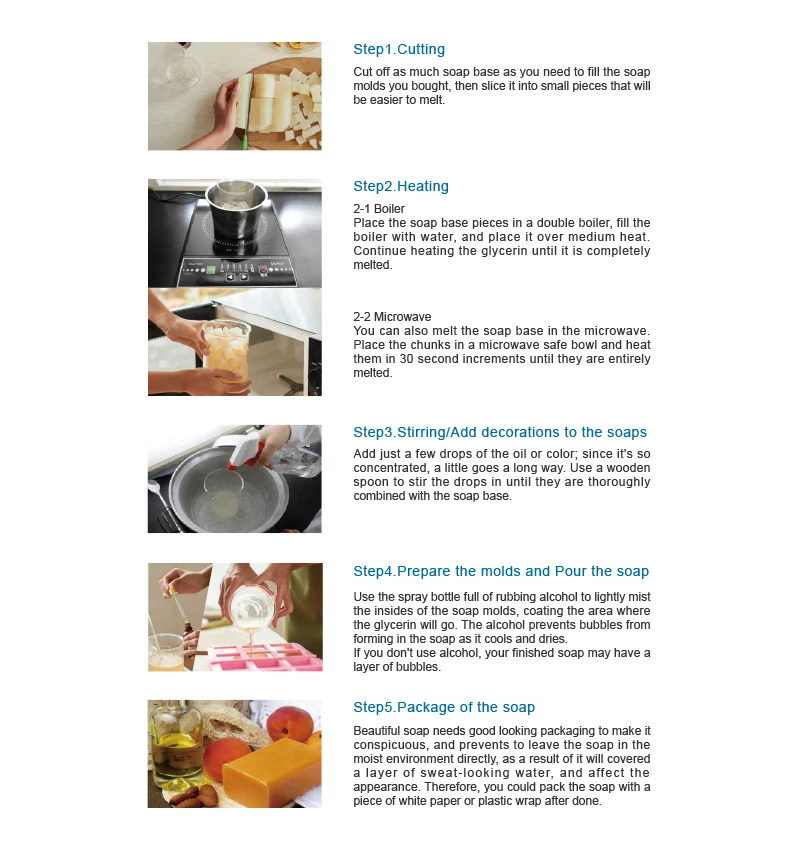 Step1.Cutting

Cut off as much soap base as you need to fill the soap molds you bought, then slice it into small pieces that will be easier to melt.

Step2.Heating

2-1 Boiler
Place the soap base pieces in a double boiler, fill the boiler with water, and place it over medium heat. Continue heating the glycerin until it is completely melted.

2-2 Microwave
You can also melt the soap base in the microwave. Place the chunks in a microwave safe bowl and heat them in 30 second increments until they are entirely melted.

Step3.Stirring/Add decorations to the soaps

Add just a few drops of the oil or color; since it's so concentrated, a little goes a long way. Use a wooden spoon to stir the drops in until they are thoroughly combined with the soap base.

Step4.Prepare the molds and Pour the soap

Use the spray bottle full of rubbing alcohol to lightly mist the insides of the soap molds, coating the area where the glycerin will go. The alcohol prevents bubbles from forming in the soap as it cools and dries.
If you don't use alcohol, your finished soap may have a layer of bubbles.

Step5.Package of the soap

Beautiful soap needs good looking packaging to make it conspicuous, and prevents to leave the soap in the moist environment directly, as a result of it will covered a layer of sweat-looking water, and affect the appearance. Therefore, you could pack the soap with a piece of white paper or plastic wrap after done.